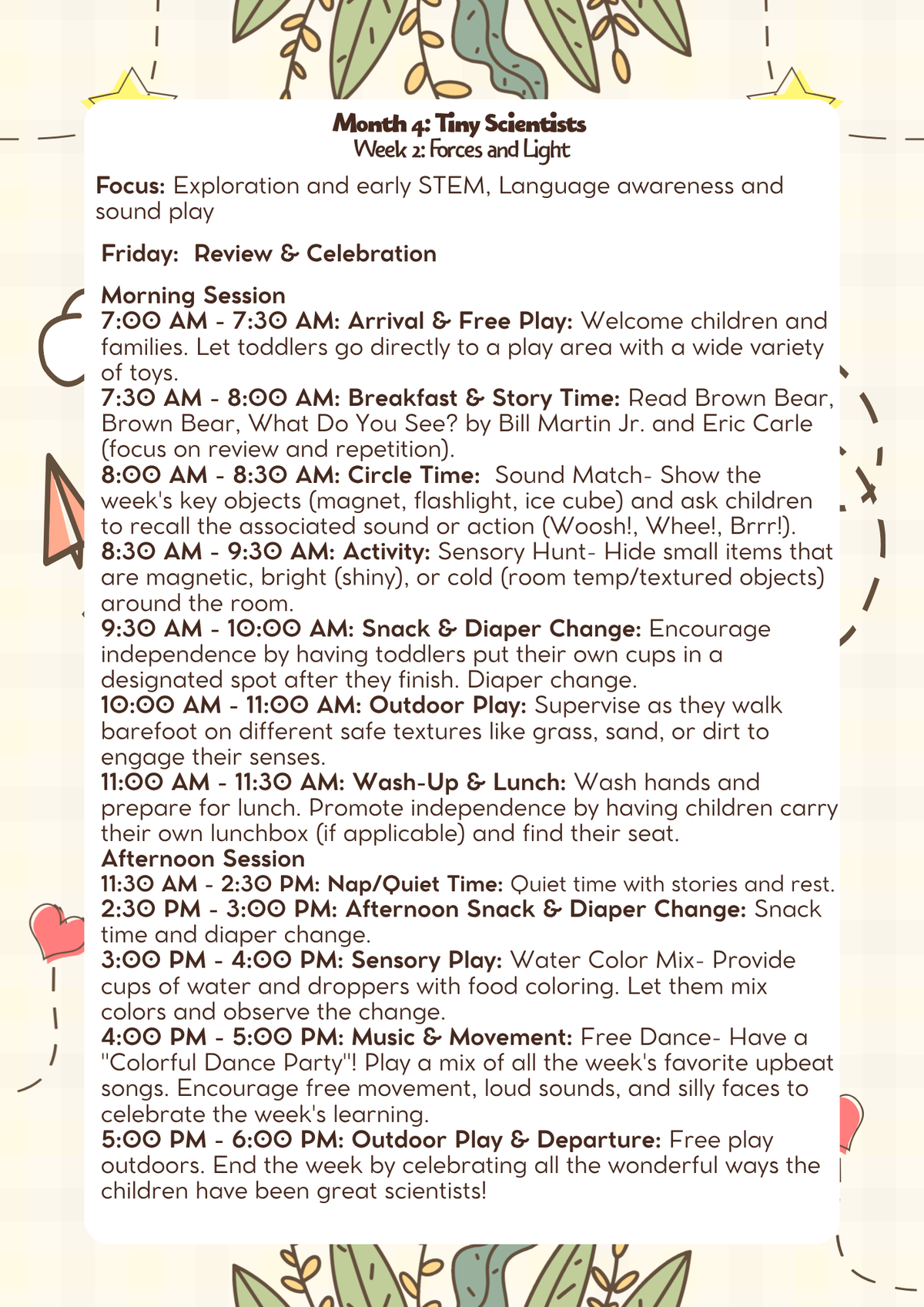 Month 4: Tiny Scientists
Week 2: Forces and Light

Focus: Exploration and early STEM, Language awareness and sound play

Friday: Review & Celebration

Morning Session
7:00 AM - 7:30 AM: Arrival & Free Play: Welcome children and families. Let toddlers go directly to a play area with a wide variety of toys.
7:30 AM - 8:00 AM: Breakfast & Story Time: Read Brown Bear, Brown Bear, What Do You See? by Bill Martin Jr. and Eric Carle (focus on review and repetition).
8:00 AM - 8:30 AM: Circle Time: Sound Match- Show the week's key objects (magnet, flashlight, ice cube) and ask children to recall the associated sound or action (Woosh!, Whee!, Brrr!).
8:30 AM - 9:30 AM: Activity: Sensory Hunt- Hide small items that are magnetic, bright (shiny), or cold (room temp/textured objects) around the room.
9:30 AM - 10:00 AM: Snack & Diaper Change: Encourage independence by having toddlers put their own cups in a designated spot after they finish. Diaper change.
10:00 AM - 11:00 AM: Outdoor Play: Supervise as they walk barefoot on different safe textures like grass, sand, or dirt to engage their senses.
11:00 AM - 11:30 AM: Wash-Up & Lunch: Wash hands and prepare for lunch. Promote independence by having children carry their own lunchbox (if applicable) and find their seat.
Afternoon Session
11:30 AM - 2:30 PM: Nap/Quiet Time: Quiet time with stories and rest.
2:30 PM - 3:00 PM: Afternoon Snack & Diaper Change: Snack time and diaper change.
3:00 PM - 4:00 PM: Sensory Play: Water Color Mix- Provide cups of water and droppers with food coloring. Let them mix colors and observe the change.
4:00 PM - 5:00 PM: Music & Movement: Free Dance- Have a "Colorful Dance Party"! Play a mix of all the week's favorite upbeat songs. Encourage free movement, loud sounds, and silly faces to celebrate the week's learning.
5:00 PM - 6:00 PM: Outdoor Play & Departure: Free play outdoors. End the week by celebrating all the wonderful ways the children have been great scientists!